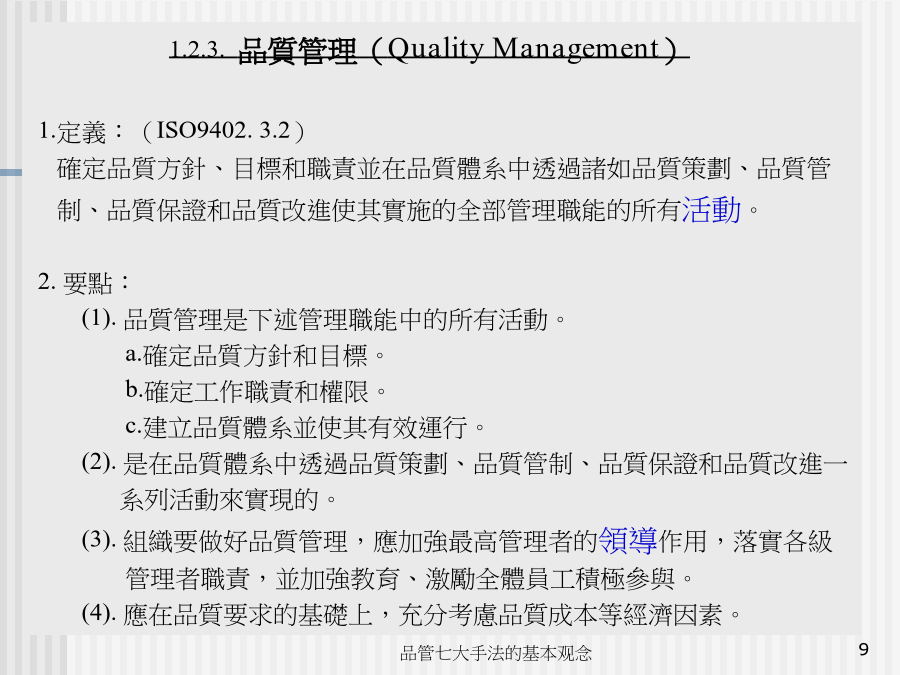 1.2.3. 品質管理（Quality Management）

1.定義：（ISO9402. 3.2）
確定品質方針、目標和職責並在品質體系中透過諸如品質策劃、品質管制、品質保證和品質改進使其實施的全部管理職能的所有活動。

2. 要點：
(1). 品質管理是下述管理職能中的所有活動。
a.確定品質方針和目標。
b.確定工作職責和權限。
c.建立品質體系並使其有效運行。
(2). 是在品質體系中透過品質策劃、品質管制、品質保證和品質改進一系列活動來實現的。
(3). 組織要做好品質管理，應加強最高管理者的領導作用，落實各級管理者職責，並加強教育、激勵全體員工積極參與。
(4). 應在品質要求的基礎上，充分考慮品質成本等經濟因素。

品管七大手法的基本观念

9